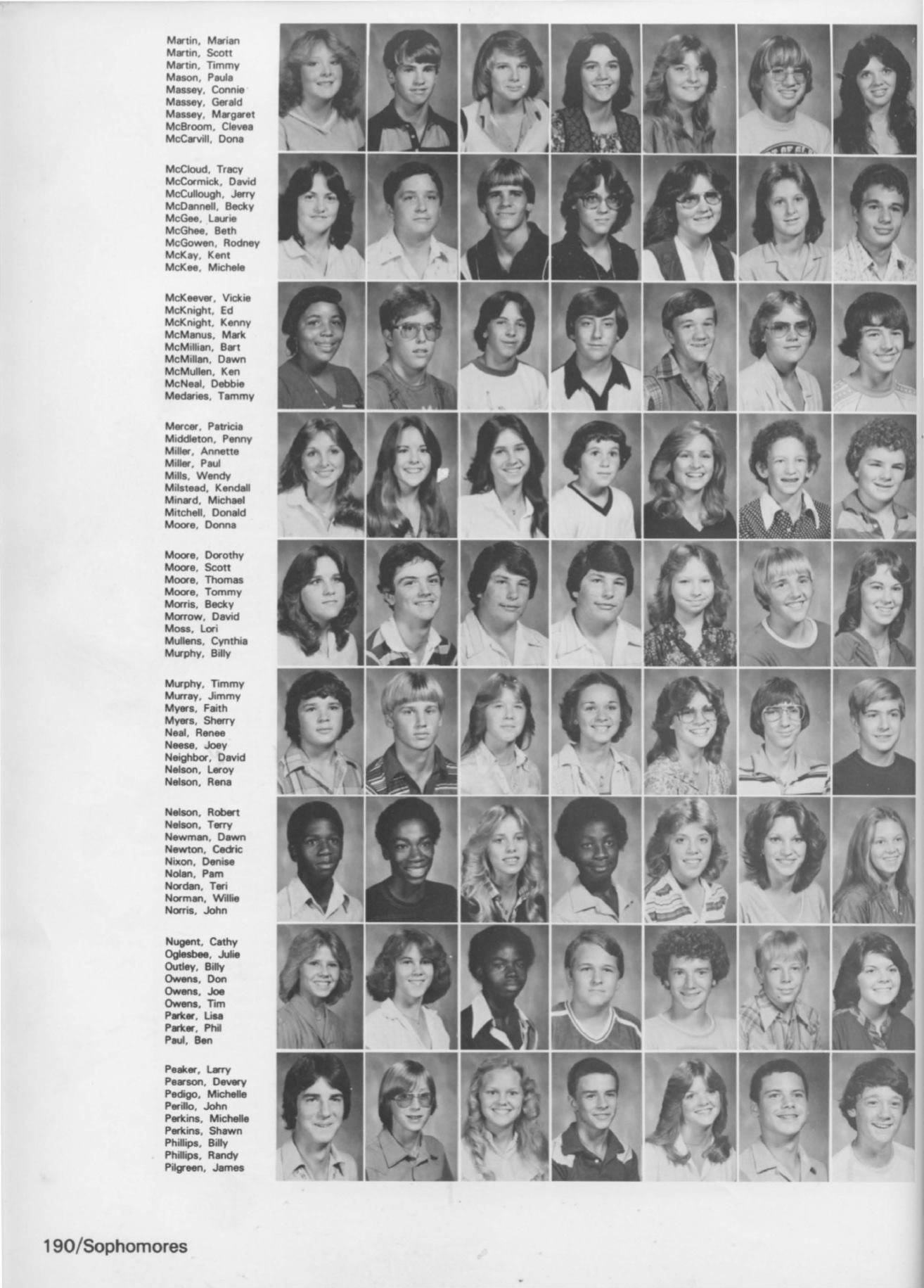 Martin, Marian
Martin, Scott
Martin, Timmy
Mason, Paula
Massey, Connie
Massey, Gerald
Massey, Margaret
McBroom, Clevea
McCarvill, Dona

McCloud, Tracy
McCormick, David
McCullough, Jerry
McDannell, Becky
McGee, Laurie
McGhee, Beth
McGowen, Rodney
McKay, Kent
McKee, Michele

McKeever, Vickie
McKnight, Ed
McKnight, Kenny
McManus, Mark
McMillian, Bart
McMillan, Dawn
McMullen, Ken
McNeal, Debbie
Medaries, Tammy

Mercer, Patricia
Middleton, Penny
Miller, Annette
Miller, Paul
Mills, Wendy
Milstead, Kendall
Minard, Michael
Mitchell, Donald
Moore, Donna

Moore, Dorothy
Moore, Scott
Moore, Thomas
Moore, Tommy
Morris, Becky
Morrow, David
Moss, Lori
Mullens, Cynthia
Murphy, Billy

Murphy, Timmy
Murray, Jimmy
Myers, Faith
Myers, Sherry
Neal, Renee
Neese, Joey
Neighbor, David
Nelson, Leroy
Nelson, Rena

Nelson, Robert
Nelson, Terry
Newman, Dawn
Newton, Cedric
Nixon, Denise
Nolan, Pam
Nordan, Teri
Norman, Willie
Norris, John

Nugent, Cathy
Oglesbee, Julie
Outley, Billy
Owens, Don
Owens, Joe
Owens, Tim
Parker, Lisa
Parker, Phil
Paul, Ben

Peaker, Larry
Pearson, Devery
Pedigo, Michelle
Perillo, John
Perkins, Michelle
Perkins, Shawn
Phillips, Billy
Phillips, Randy
Pilgreen, James

190/Sophomores